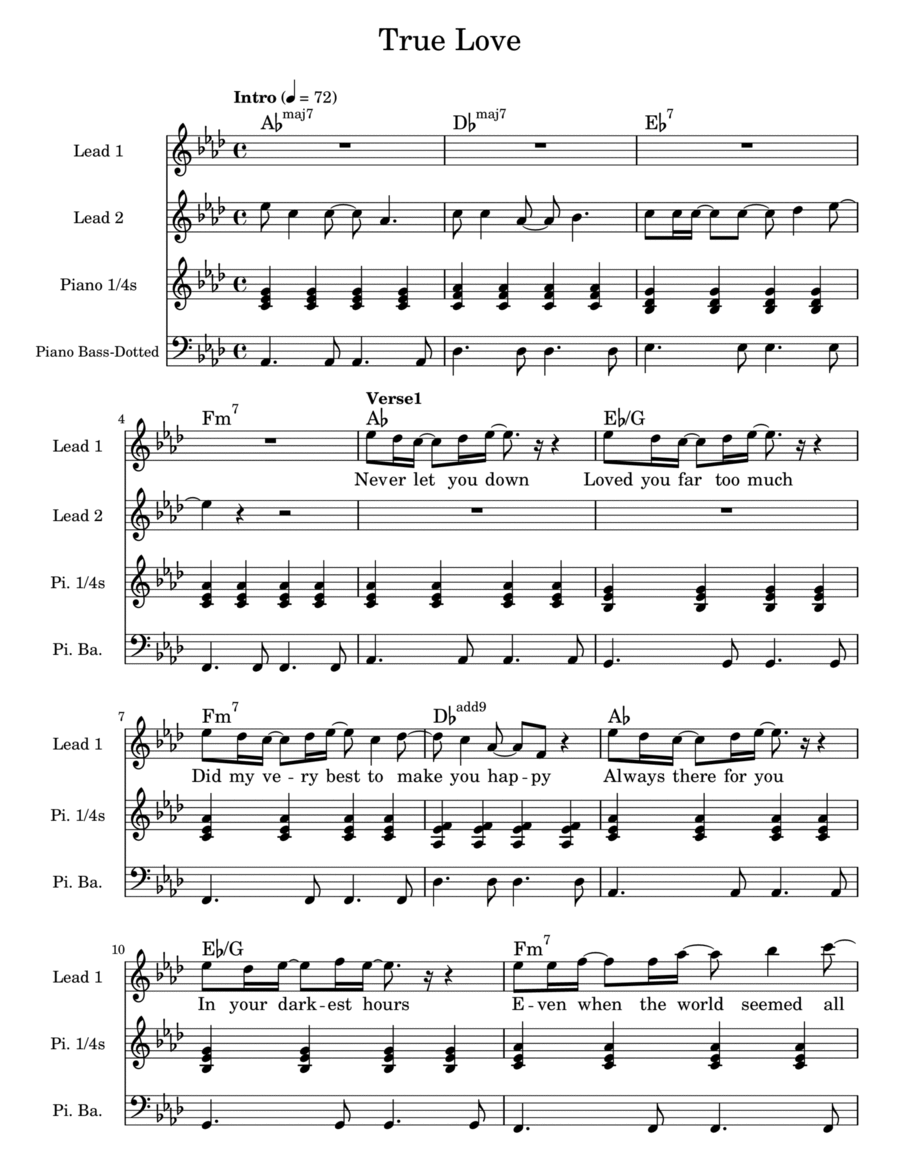 True Love

Intro (♩ = 72)

A♭maj7   D♭maj7   E♭7

Lead 1

Lead 2

Piano 1/4s

Piano Bass-Dotted

4 Fm7   Verse1 A♭   E♭/G

Lead 1

Never let you down   Loved you far too much

Lead 2

Pi. 1/4s

Pi. Ba.

7 Fm7   D♭add9   A♭

Lead 1

Did my ve - ry best to make you hap - py   Always there for you

Pi. 1/4s

Pi. Ba.

10 E♭/G   Fm7

Lead 1

In your dark - est hours   E - ven when the world seemed all

Pi. 1/4s

Pi. Ba.